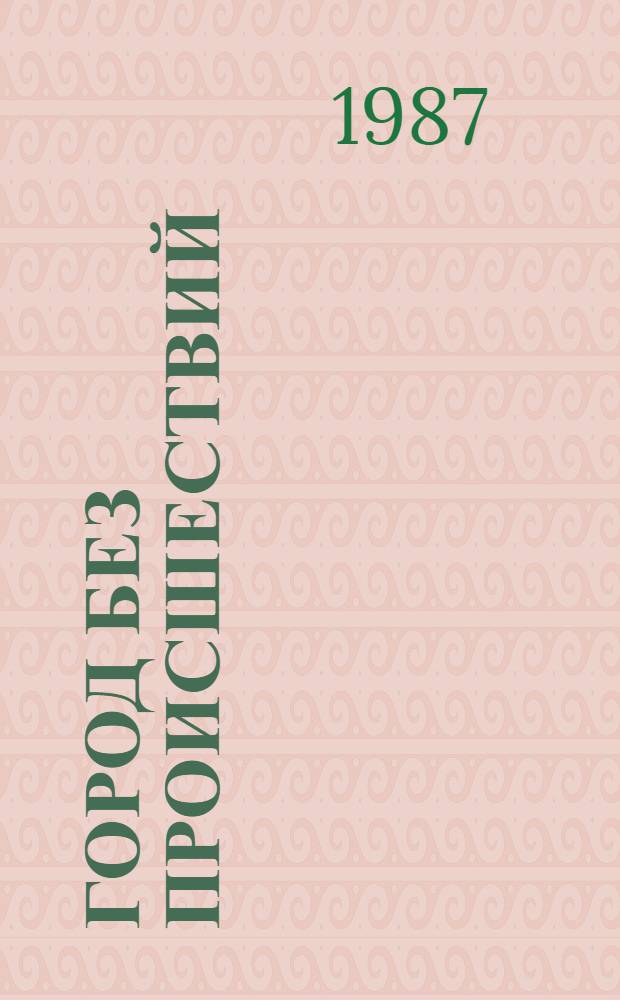 1987

ГОРОД БЕЗ ПРОИСШЕСТВИЙ